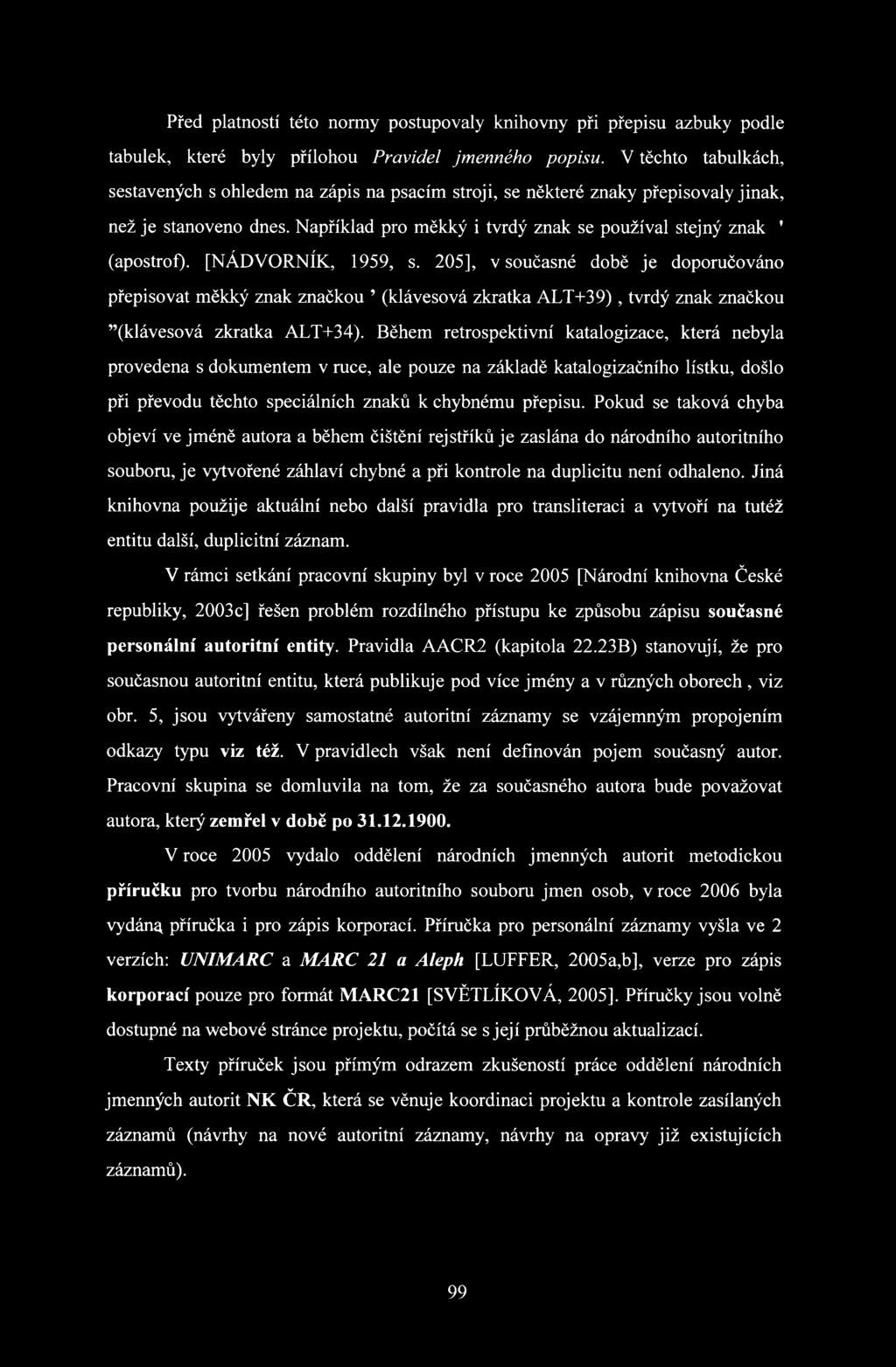 Před platností této normy postupovaly knihovny při přepisu azbuky podle tabulek, které byly přílohou Pravidel jmenného popisu. V těchto tabulkách, sestavených s ohledem na zápis na psacím stroji, se některé znaky přepisovaly jinak, než je stanoveno dnes. Například pro měkký i tvrdý znak se používal stejný znak ' (apostrof). [NÁDVORNÍK, 1959, s. 205], v současné době je doporučováno přepisovat měkký znak značkou ' (klávesová zkratka ALT+39) , tvrdý znak značkou "(klávesová zkratka ALT+34). Během retrospektivní katalogizace, která nebyla provedena s dokumentem v ruce, ale pouze na základě katalogizačního lístku, došlo při převodu těchto speciálních znaků k chybnému přepisu. Pokud se taková chyba objeví ve jméně autora a během čištění rejstříků je zaslána do národního autoritního souboru, je vytvořené záhlaví chybné a při kontrole na duplicitu není odhaleno. Jiná knihovna použije aktuální nebo další pravidla pro transliteraci a vytvoří na tutéž entitu další, duplicitní záznam.

V rámci setkání pracovní skupiny byl v roce 2005 [Národní knihovna České republiky, 2003c] řešen problém rozdílného přístupu ke způsobu zápisu současné personální autoritní entity. Pravidla AACR2 (kapitola 22.23B) stanovují, že pro současnou autoritní entitu, která publikuje pod více jmény a v různých oborech , viz obr. 5, jsou vytvářeny samostatné autoritní záznamy se vzájemným propojením odkazy typu viz též. V pravidlech však není definován pojem současný autor. Pracovní skupina se domluvila na tom, že za současného autora bude považovat autora, který zemřel v době po 31.12.1900.

V roce 2005 vydalo oddělení národních jmenných autorit metodickou příručku pro tvorbu národního autoritního souboru jmen osob, v roce 2006 byla vydána příručka i pro zápis korporací. Příručka pro personální záznamy vyšla ve 2 verzích: UNIMARC a MARC 21 a Aleph [LUFFER, 2005a,b], verze pro zápis korporací pouze pro formát MARC21 [SVĚTLÍKOVÁ, 2005]. Příručky jsou volně dostupné na webové stránce projektu, počítá se s její průběžnou aktualizací.

Texty příruček jsou přímým odrazem zkušeností práce oddělení národních jmenných autorit NK ČR, která se věnuje koordinaci projektu a kontrole zasílaných záznamů (návrhy na nové autoritní záznamy, návrhy na opravy již existujících záznamů).

99